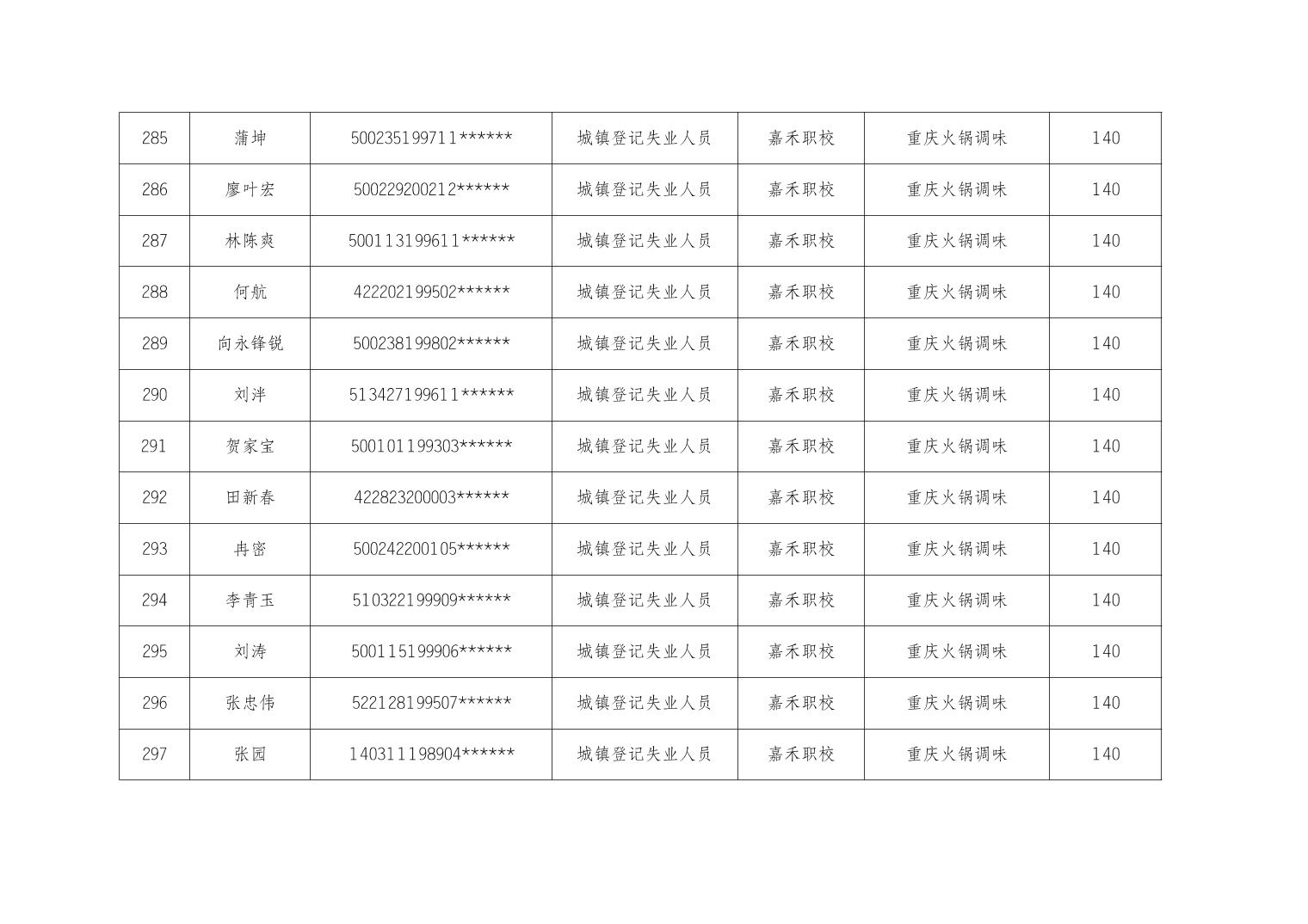 | 285 | 蒲坤 | 500235199711****** | 城镇登记失业人员 | 嘉禾职校 | 重庆火锅调味 | 140 |
|---|---|---|---|---|---|---|
| 286 | 廖叶宏 | 500229200212****** | 城镇登记失业人员 | 嘉禾职校 | 重庆火锅调味 | 140 |
| 287 | 林陈爽 | 500113199611****** | 城镇登记失业人员 | 嘉禾职校 | 重庆火锅调味 | 140 |
| 288 | 何航 | 422202199502****** | 城镇登记失业人员 | 嘉禾职校 | 重庆火锅调味 | 140 |
| 289 | 向永锋锐 | 500238199802****** | 城镇登记失业人员 | 嘉禾职校 | 重庆火锅调味 | 140 |
| 290 | 刘泮 | 513427199611****** | 城镇登记失业人员 | 嘉禾职校 | 重庆火锅调味 | 140 |
| 291 | 贺家宝 | 500101199303****** | 城镇登记失业人员 | 嘉禾职校 | 重庆火锅调味 | 140 |
| 292 | 田新春 | 422823200003****** | 城镇登记失业人员 | 嘉禾职校 | 重庆火锅调味 | 140 |
| 293 | 冉密 | 500242200105****** | 城镇登记失业人员 | 嘉禾职校 | 重庆火锅调味 | 140 |
| 294 | 李青玉 | 510322199909****** | 城镇登记失业人员 | 嘉禾职校 | 重庆火锅调味 | 140 |
| 295 | 刘涛 | 500115199906****** | 城镇登记失业人员 | 嘉禾职校 | 重庆火锅调味 | 140 |
| 296 | 张忠伟 | 522128199507****** | 城镇登记失业人员 | 嘉禾职校 | 重庆火锅调味 | 140 |
| 297 | 张园 | 140311198904****** | 城镇登记失业人员 | 嘉禾职校 | 重庆火锅调味 | 140 |